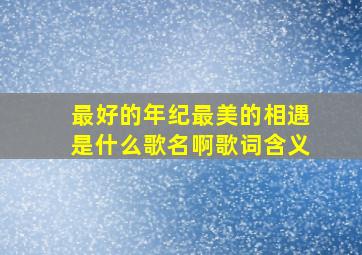 最好的年纪最美的相遇是什么歌名啊歌词含义